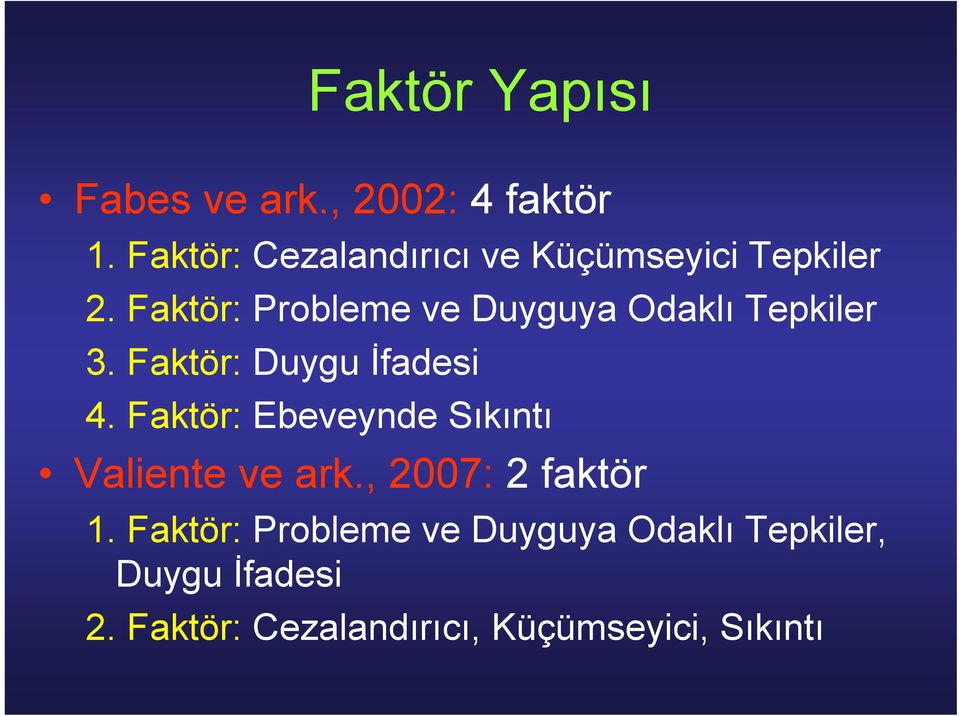 Faktör Yapısı

• Fabes ve ark., 2002: 4 faktör

1. Faktör: Cezalandırıcı ve Küçümseyici Tepkiler

2. Faktör: Probleme ve Duyguya Odaklı Tepkiler

3. Faktör: Duygu İfadesi

4. Faktör: Ebeveynde Sıkıntı

• Valiente ve ark., 2007: 2 faktör

1. Faktör: Probleme ve Duyguya Odaklı Tepkiler, Duygu İfadesi

2. Faktör: Cezalandırıcı, Küçümseyici, Sıkıntı